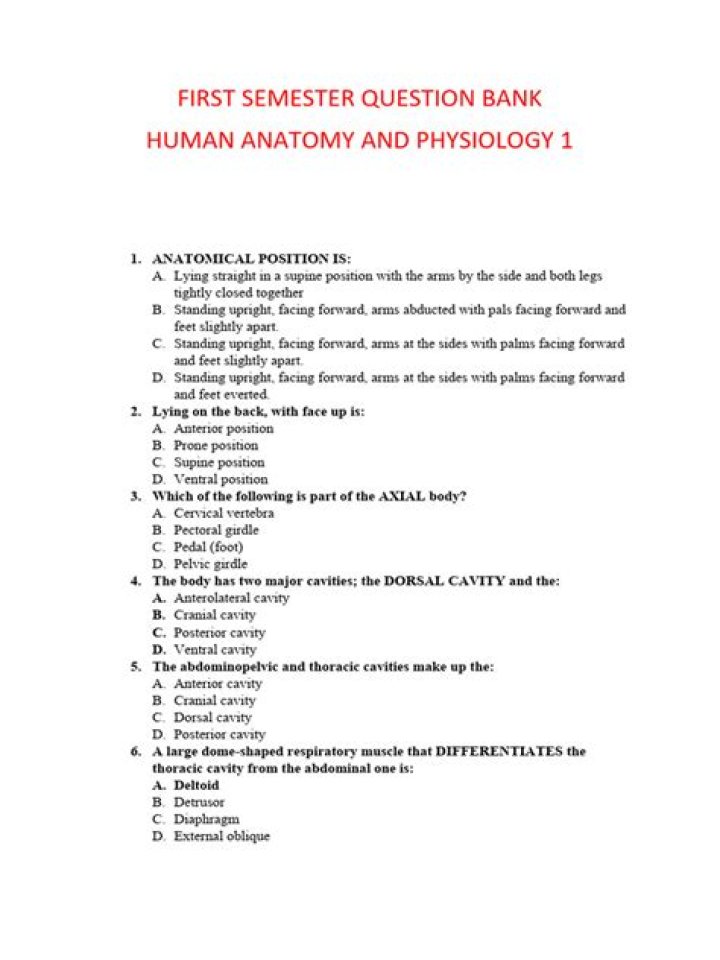 FIRST SEMESTER QUESTION BANK
HUMAN ANATOMY AND PHYSIOLOGY 1

1. ANATOMICAL POSITION IS:
A. Lying straight in a supine position with the arms by the side and both legs tightly closed together
B. Standing upright, facing forward, arms abducted with pals facing forward and feet slightly apart.
C. Standing upright, facing forward, arms at the sides with palms facing forward and feet slightly apart.
D. Standing upright, facing forward, arms at the sides with palms facing forward and feet everted.
2. Lying on the back, with face up is:
A. Anterior position
B. Prone position
C. Supine position
D. Ventral position
3. Which of the following is part of the AXIAL body?
A. Cervical vertebra
B. Pectoral girdle
C. Pedal (foot)
D. Pelvic girdle
4. The body has two major cavities; the DORSAL CAVITY and the:
A. Anterolateral cavity
B. Cranial cavity
C. Posterior cavity
D. Ventral cavity
5. The abdominopelvic and thoracic cavities make up the:
A. Anterior cavity
B. Cranial cavity
C. Dorsal cavity
D. Posterior cavity
6. A large dome-shaped respiratory muscle that DIFFERENTIATES the thoracic cavity from the abdominal one is:
A. Deltoid
B. Detrusor
C. Diaphragm
D. External oblique